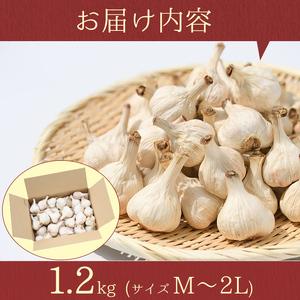 お届け内容

1.2kg (サイズM〜2L)